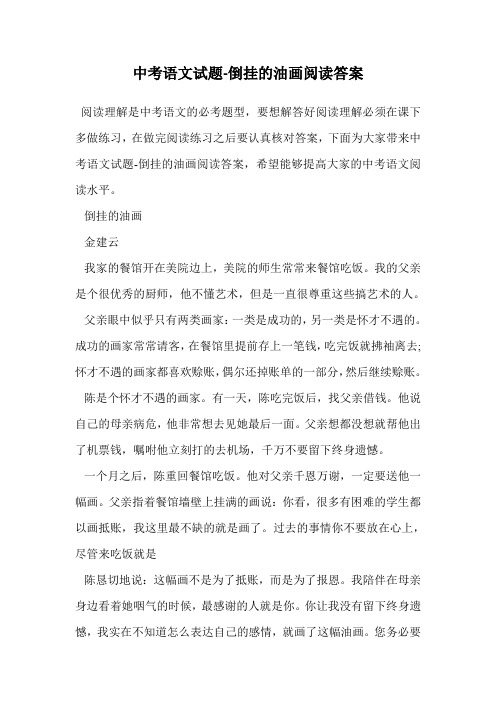 中考语文试题-倒挂的油画阅读答案

阅读理解是中考语文的必考题型，要想解答好阅读理解必须在课下多做练习，在做完阅读练习之后要认真核对答案，下面为大家带来中考语文试题-倒挂的油画阅读答案，希望能够提高大家的中考语文阅读水平。

倒挂的油画

金建云

我家的餐馆开在美院边上，美院的师生常常来餐馆吃饭。我的父亲是个很优秀的厨师，他不懂艺术，但是一直很尊重这些搞艺术的人。

父亲眼中似乎只有两类画家：一类是成功的，另一类是怀才不遇的。成功的画家常常请客，在餐馆里提前存上一笔钱，吃完饭就拂袖离去；怀才不遇的画家都喜欢赊账，偶尔还掉账单的一部分，然后继续赊账。

陈是个怀才不遇的画家。有一天，陈吃完饭后，找父亲借钱。他说自己的母亲病危，他非常想去见她最后一面。父亲想都没想就帮他出了机票钱，嘱咐他立刻打的去机场，千万不要留下终身遗憾。

一个月之后，陈重回餐馆吃饭。他对父亲千恩万谢，一定要送他一幅画。父亲指着餐馆墙壁上挂满的画说：你看，很多有困难的学生都以画抵账，我这里最不缺的就是画了。过去的事情你不要放在心上，尽管来吃饭就是

陈恳切地说：这幅画不是为了抵账，而是为了报恩。我陪伴在母亲身边看着她咽气的时候，最感谢的人就是你。你让我没有留下终身遗憾，我实在不知道怎么表达自己的感情，就画了这幅油画。您务必要